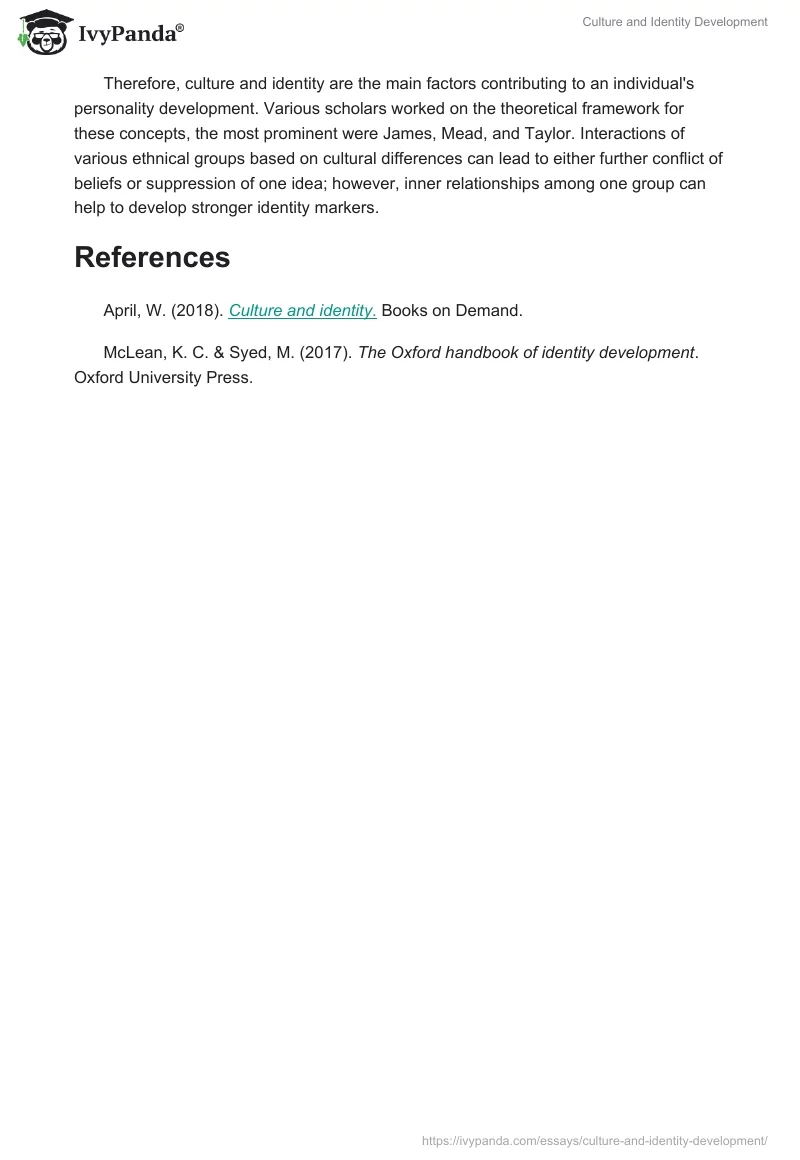 IvyPanda®

Culture and Identity Development

Therefore, culture and identity are the main factors contributing to an individual's personality development. Various scholars worked on the theoretical framework for these concepts, the most prominent were James, Mead, and Taylor. Interactions of various ethnical groups based on cultural differences can lead to either further conflict of beliefs or suppression of one idea; however, inner relationships among one group can help to develop stronger identity markers.

References

April, W. (2018). Culture and identity. Books on Demand.

McLean, K. C. & Syed, M. (2017). The Oxford handbook of identity development. Oxford University Press.

https://ivypanda.com/essays/culture-and-identity-development/